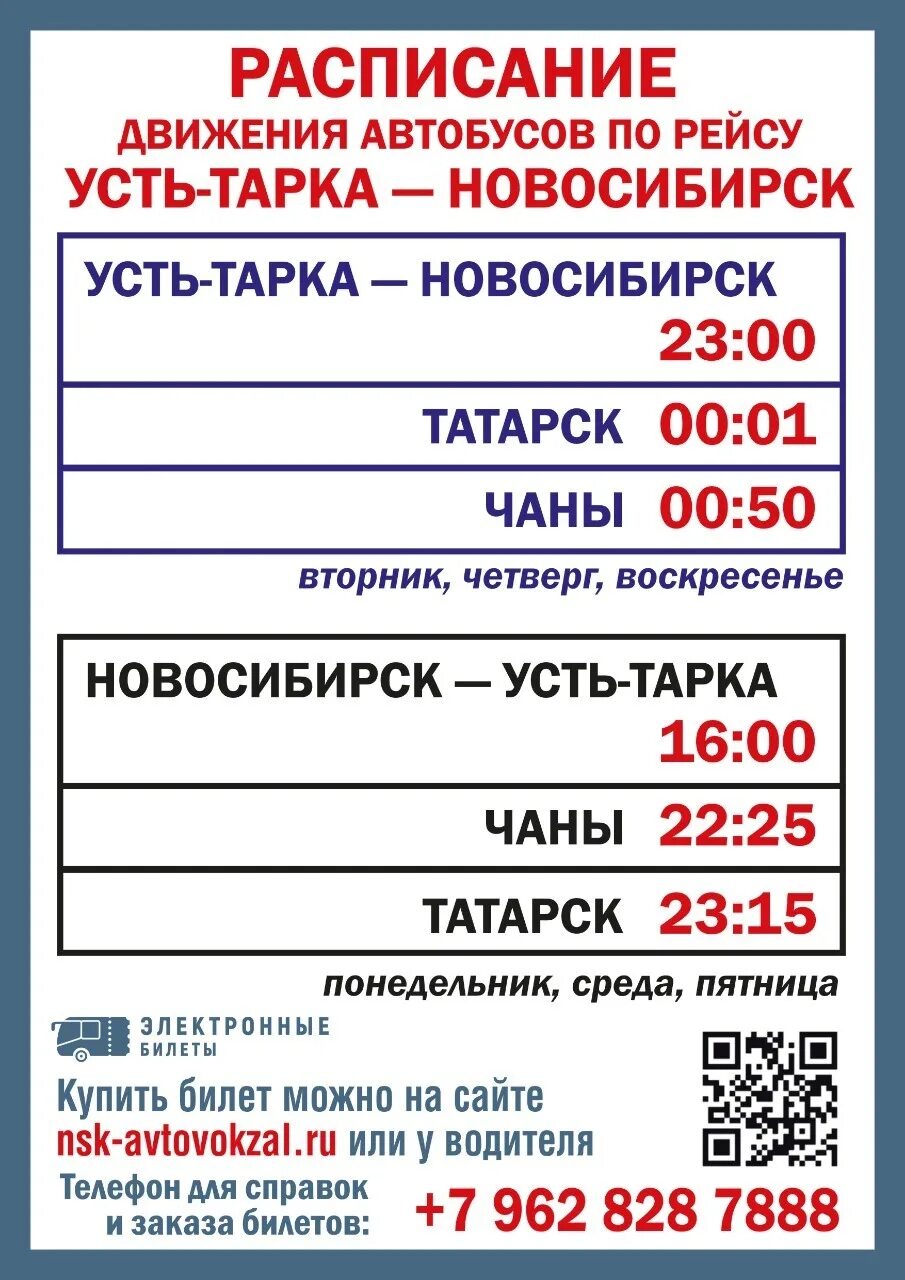 РАСПИСАНИЕ
ДВИЖЕНИЯ АВТОБУСОВ ПО РЕЙСУ
УСТЬ-ТАРКА — НОВОСИБИРСК

| УСТЬ-ТАРКА — НОВОСИБИРСК 23:00 |
|---|
| ТАТАРСК 00:01 |
| ЧАНЫ 00:50 |

вторник, четверг, воскресенье

| НОВОСИБИРСК — УСТЬ-ТАРКА 16:00 |
|---|
| ЧАНЫ 22:25 |
| ТАТАРСК 23:15 |

понедельник, среда, пятница

ЭЛЕКТРОННЫЕ БИЛЕТЫ

Купить билет можно на сайте nsk-avtovokzal.ru или у водителя

Телефон для справок и заказа билетов: +7 962 828 7888